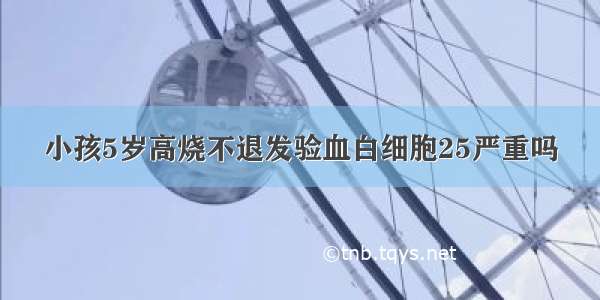 小孩5岁高烧不退发验血白细胞25严重吗

©tnb.tqys.net